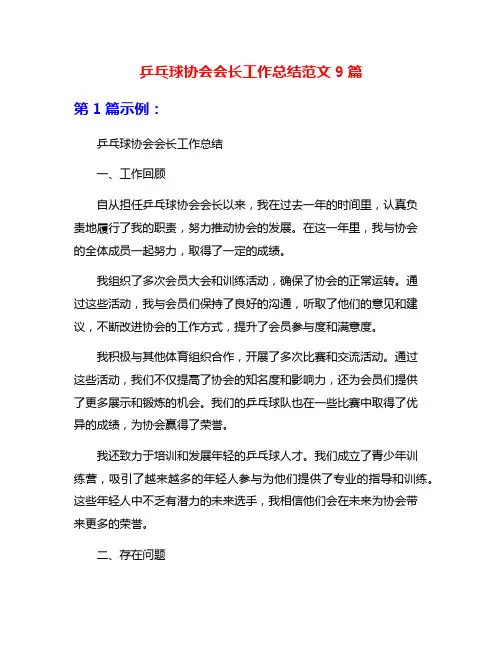 乒乓球协会会长工作总结范文 9 篇

第 1 篇示例：

乒乓球协会会长工作总结

一、工作回顾

自从担任乒乓球协会会长以来，我在过去一年的时间里，认真负责地履行了我的职责，努力推动协会的发展。在这一年里，我与协会的全体成员一起努力，取得了一定的成绩。

我组织了多次会员大会和训练活动，确保了协会的正常运转。通过这些活动，我与会员们保持了良好的沟通，听取了他们的意见和建议，不断改进协会的工作方式，提升了会员参与度和满意度。

我积极与其他体育组织合作，开展了多次比赛和交流活动。通过这些活动，我们不仅提高了协会的知名度和影响力，还为会员们提供了更多展示和锻炼的机会。我们的乒乓球队也在一些比赛中取得了优异的成绩，为协会赢得了荣誉。

我还致力于培训和发展年轻的乒乓球人才。我们成立了青少年训练营，吸引了越来越多的年轻人参与为他们提供了专业的指导和训练。这些年轻人中不乏有潜力的未来选手，我相信他们会在未来为协会带来更多的荣誉。

二、存在问题